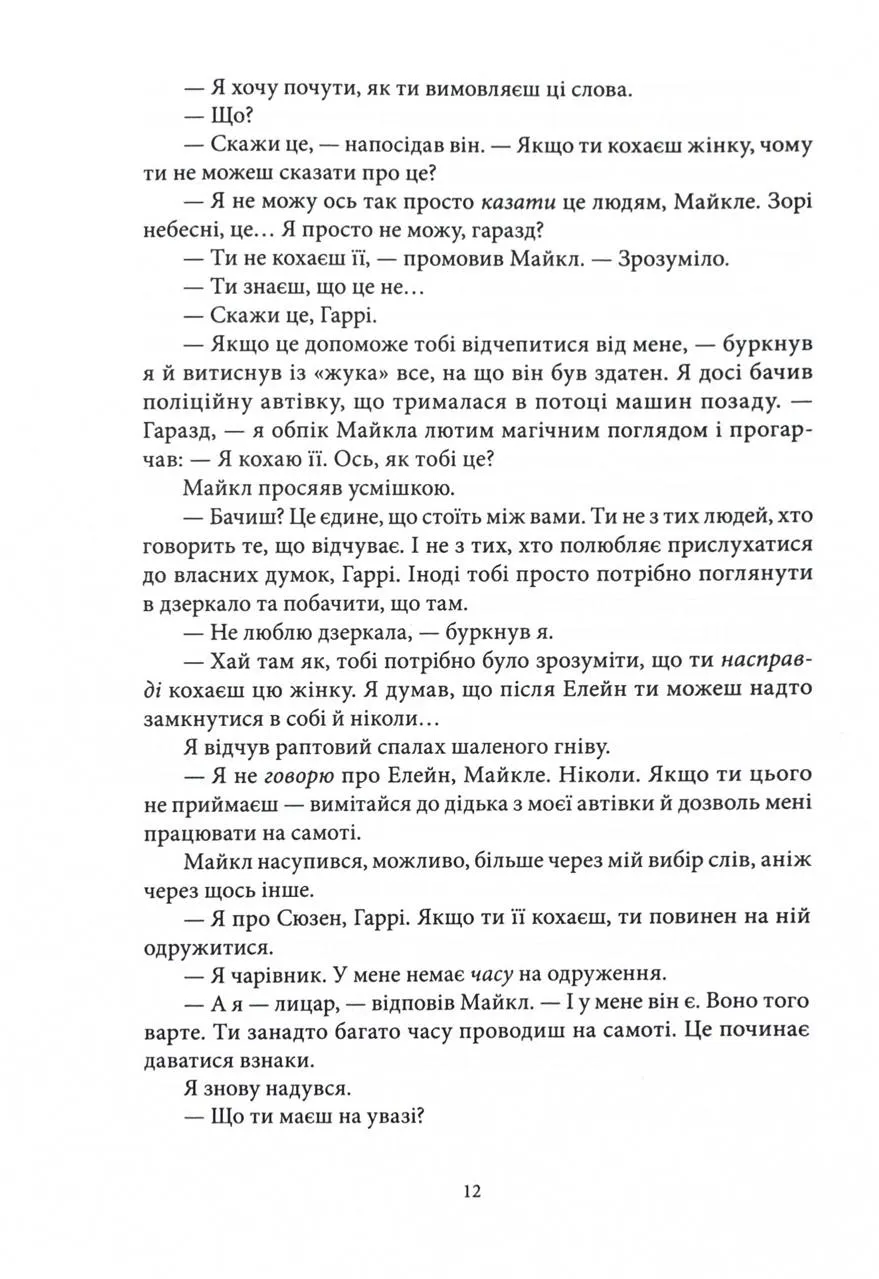 — Я хочу почути, як ти вимовляєш ці слова.

— Що?

— Скажи це, — напосідав він. — Якщо ти кохаєш жінку, чому ти не можеш сказати про це?

— Я не можу ось так просто казати це людям, Майкле. Зорі небесні, це… Я просто не можу, гаразд?

— Ти не кохаєш її, — промовив Майкл. — Зрозуміло.

— Ти знаєш, що це не…

— Скажи це, Гаррі.

— Якщо це допоможе тобі відчепитися від мене, — буркнув я й витиснув із «жука» все, на що він був здатен. Я досі бачив поліційну автівку, що трималася в потоці машин позаду. — Гаразд, — я обпік Майкла лютим магічним поглядом і прогарчав: — Я кохаю її. Ось, як тобі це?

Майкл просяяв усмішкою.

— Бачиш? Це єдине, що стоїть між вами. Ти не з тих людей, хто говорить те, що відчуває. І не з тих, хто полюбляє прислухатися до власних думок, Гаррі. Іноді тобі просто потрібно поглянути в дзеркало та побачити, що там.

— Не люблю дзеркала, — буркнув я.

— Хай там як, тобі потрібно було зрозуміти, що ти насправді кохаєш цю жінку. Я думав, що після Елейн ти можеш надто замкнутися в собі й ніколи…

Я відчув раптовий спалах шаленого гніву.

— Я не говорю про Елейн, Майкле. Ніколи. Якщо ти цього не приймаєш — вимітайся до дідька з моєї автівки й дозволь мені працювати на самоті.

Майкл насупився, можливо, більше через мій вибір слів, аніж через щось інше.

— Я про Сюзен, Гаррі. Якщо ти її кохаєш, ти повинен на ній одружитися.

— Я чарівник. У мене немає часу на одруження.

— А я — лицар, — відповів Майкл. — І у мене він є. Воно того варте. Ти занадто багато часу проводиш на самоті. Це починає даватися взнаки.

Я знову надувся.

— Що ти маєш на увазі?

12